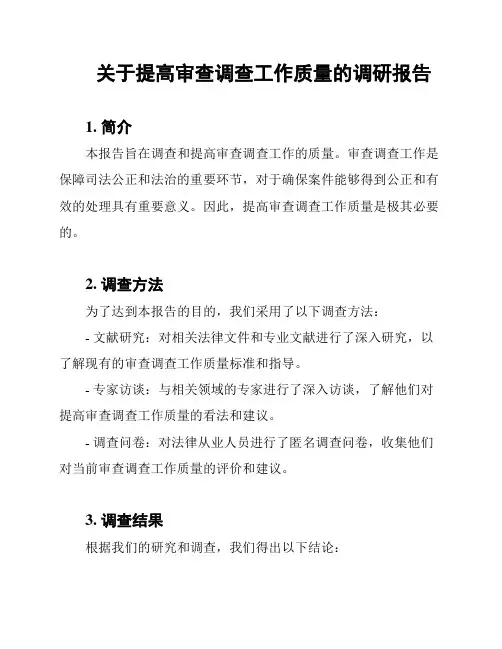 关于提高审查调查工作质量的调研报告

1. 简介

本报告旨在调查和提高审查调查工作的质量。审查调查工作是保障司法公正和法治的重要环节，对于确保案件能够得到公正和有效的处理具有重要意义。因此，提高审查调查工作质量是极其必要的。

2. 调查方法

为了达到本报告的目的，我们采用了以下调查方法：

- 文献研究：对相关法律文件和专业文献进行了深入研究，以了解现有的审查调查工作质量标准和指导。

- 专家访谈：与相关领域的专家进行了深入访谈，了解他们对提高审查调查工作质量的看法和建议。

- 调查问卷：对法律从业人员进行了匿名调查问卷，收集他们对当前审查调查工作质量的评价和建议。

3. 调查结果

根据我们的研究和调查，我们得出以下结论：